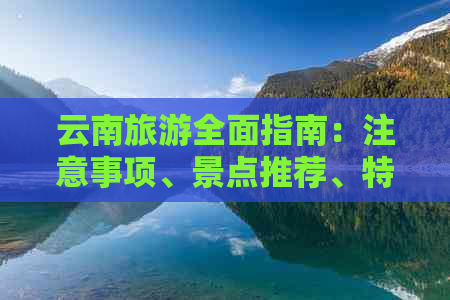 云南旅游全面指南：注意事项、景点推荐、特